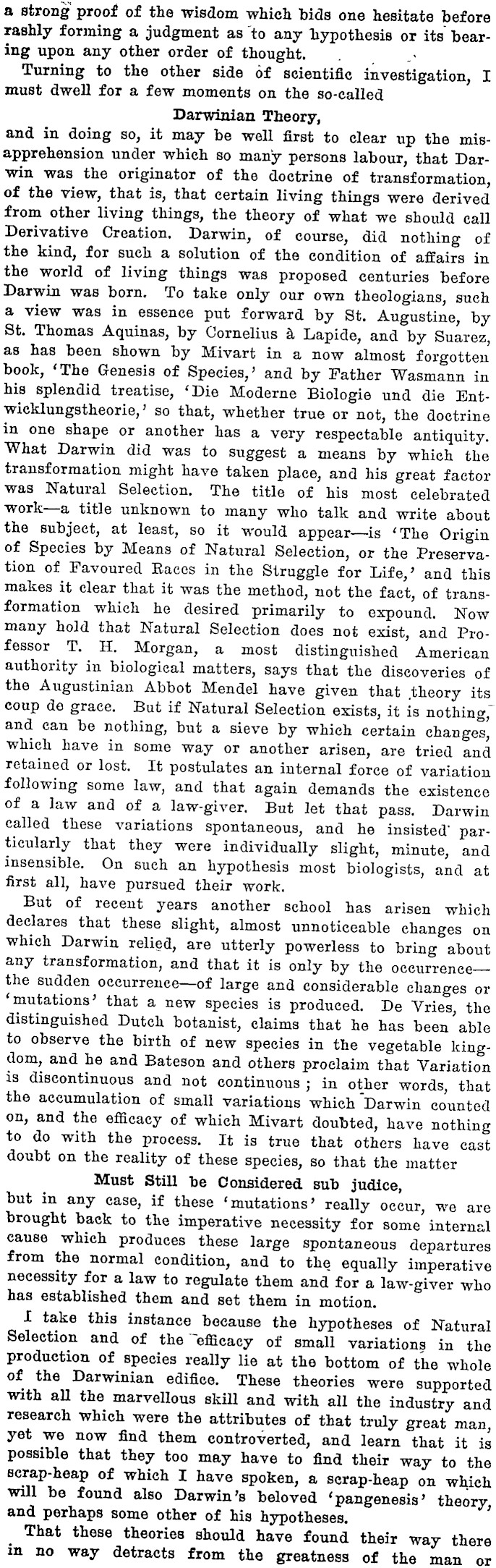 a strong proof of the wisdom which bids one hesitate before rashly forming a judgment as to any hypothesis or its bearing upon any other order of thought.

Turning to the other side of scientific investigation, I must dwell for a few moments on the so-called

Darwinian Theory,

and in doing so, it may be well first to clear up the misapprehension under which so many persons labour, that Darwin was the originator of the doctrine of transformation, of the view, that is, that certain living things were derived from other living things, the theory of what we should call Derivative Creation. Darwin, of course, did nothing of the kind, for such a solution of the condition of affairs in the world of living things was proposed centuries before Darwin was born. To take only our own theologians, such a view was in essence put forward by St. Augustine, by St. Thomas Aquinas, by Cornelius à Lapide, and by Suarez, as has been shown by Mivart in a now almost forgotten book, 'The Genesis of Species,' and by Father Wasmann in his splendid treatise, 'Die Moderne Biologie und die Entwicklungstheorie,' so that, whether true or not, the doctrine in one shape or another has a very respectable antiquity. What Darwin did was to suggest a means by which the transformation might have taken place, and his great factor was Natural Selection. The title of his most celebrated work—a title unknown to many who talk and write about the subject, at least, so it would appear—is 'The Origin of Species by Means of Natural Selection, or the Preservation of Favoured Races in the Struggle for Life,' and this makes it clear that it was the method, not the fact, of transformation which he desired primarily to expound. Now many hold that Natural Selection does not exist, and Professor T. H. Morgan, a most distinguished American authority in biological matters, says that the discoveries of the Augustinian Abbot Mendel have given that theory its coup de grace. But if Natural Selection exists, it is nothing, and can be nothing, but a sieve by which certain changes, which have in some way or another arisen, are tried and retained or lost. It postulates an internal force of variation following some law, and that again demands the existence of a law and of a law-giver. But let that pass. Darwin called these variations spontaneous, and he insisted particularly that they were individually slight, minute, and insensible. On such an hypothesis most biologists, and at first all, have pursued their work.

But of recent years another school has arisen which declares that these slight, almost unnoticeable changes on which Darwin relied, are utterly powerless to bring about any transformation, and that it is only by the occurrence—the sudden occurrence—of large and considerable changes or 'mutations' that a new species is produced. De Vries, the distinguished Dutch botanist, claims that he has been able to observe the birth of new species in the vegetable kingdom, and he and Bateson and others proclaim that Variation is discontinuous and not continuous; in other words, that the accumulation of small variations which Darwin counted on, and the efficacy of which Mivart doubted, have nothing to do with the process. It is true that others have cast doubt on the reality of these species, so that the matter

Must Still be Considered sub judice,

but in any case, if these 'mutations' really occur, we are brought back to the imperative necessity for some internal cause which produces these large spontaneous departures from the normal condition, and to the equally imperative necessity for a law to regulate them and for a law-giver who has established them and set them in motion.

I take this instance because the hypotheses of Natural Selection and of the efficacy of small variations in the production of species really lie at the bottom of the whole of the Darwinian edifice. These theories were supported with all the marvellous skill and with all the industry and research which were the attributes of that truly great man, yet we now find them controverted, and learn that it is possible that they too may have to find their way to the scrap-heap of which I have spoken, a scrap-heap on which will be found also Darwin's beloved 'pangenesis' theory, and perhaps some other of his hypotheses.

That these theories should have found their way there in no way detracts from the greatness of the man or